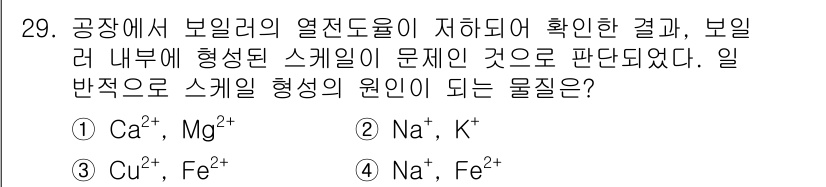 29. 공장에서 보일러의 열전도율이 저하되어 확인한 결과, 보일러 내부에 형성된 스케일이 문제인 것으로 판단되었다. 일반적으로 스케일 형성의 원인이 되는 물질은?

① $Ca^{2+}$, $Mg^{2+}$
② $Na^{+}$, $K^{+}$
③ $Cu^{2+}$, $Fe^{2+}$
④ $Na^{+}$, $Fe^{2+}$